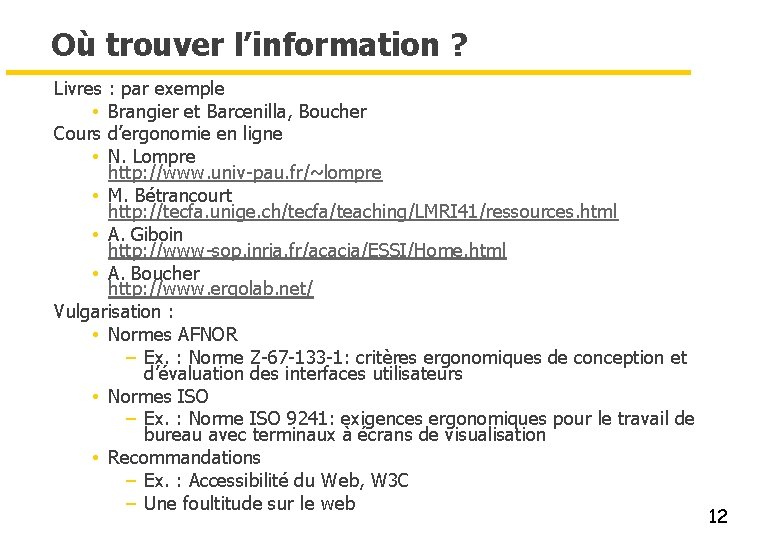 Où trouver l'information ?

Livres : par exemple
• Brangier et Barcenilla, Boucher
Cours d'ergonomie en ligne
• N. Lompre http://www.univ-pau.fr/~lompre
• M. Bétrancourt http://tecfa.unige.ch/tecfa/teaching/LMRI41/ressources.html
• A. Giboin http://www-sop.inria.fr/acacia/ESSI/Home.html
• A. Boucher http://www.ergolab.net/
Vulgarisation :
• Normes AFNOR
– Ex. : Norme Z-67-133-1: critères ergonomiques de conception et d'évaluation des interfaces utilisateurs
• Normes ISO
– Ex. : Norme ISO 9241: exigences ergonomiques pour le travail de bureau avec terminaux à écrans de visualisation
• Recommandations
– Ex. : Accessibilité du Web, W3C
– Une foultitude sur le web

12